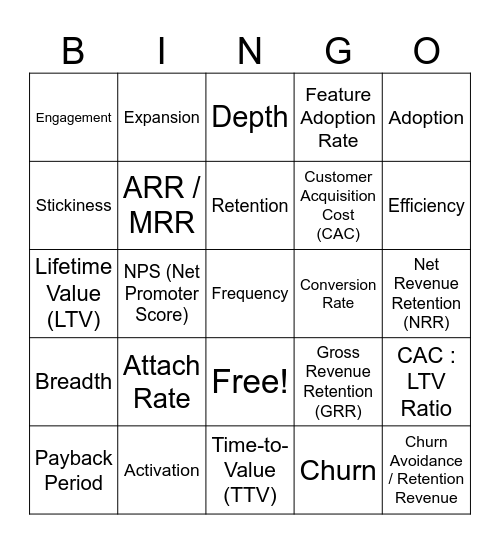 | B | I | N | G | O |
|---|---|---|---|---|
| Engagement | Expansion | Depth | Feature Adoption Rate | Adoption |
| Stickiness | ARR / MRR | Retention | Customer Acquisition Cost (CAC) | Efficiency |
| Lifetime Value (LTV) | NPS (Net Promoter Score) | Frequency | Conversion Rate | Net Revenue Retention (NRR) |
| Breadth | Attach Rate | Free! | Gross Revenue Retention (GRR) | CAC : LTV Ratio |
| Payback Period | Activation | Time-to-Value (TTV) | Churn | Churn Avoidance / Retention Revenue |